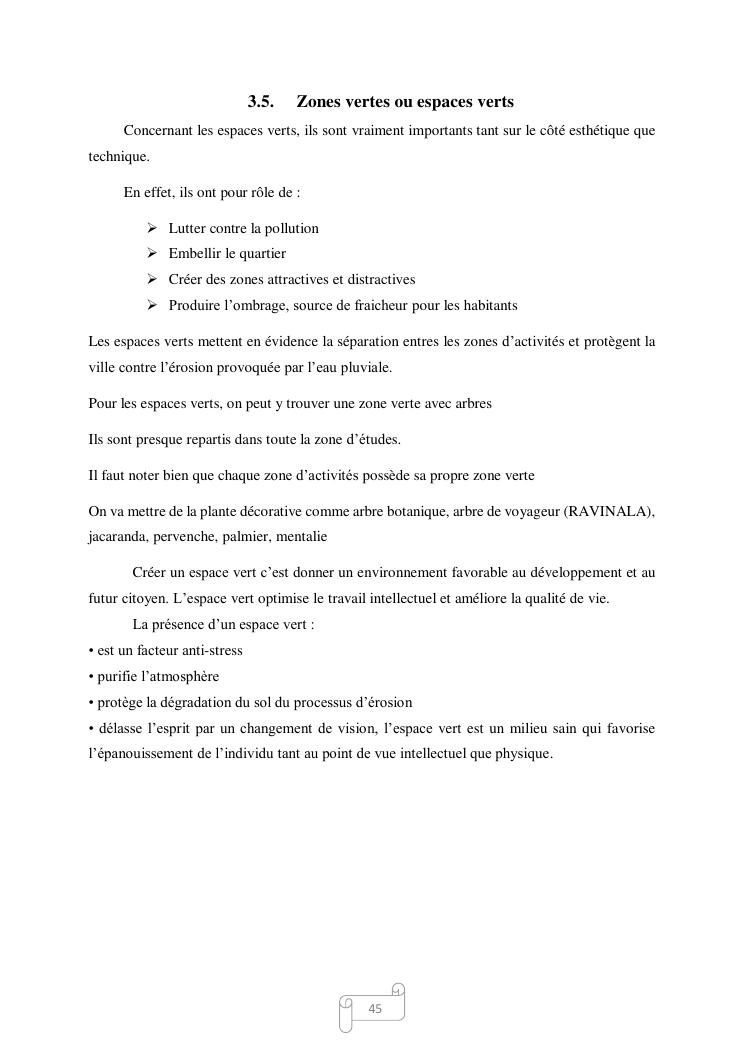 3.5. Zones vertes ou espaces verts

Concernant les espaces verts, ils sont vraiment importants tant sur le côté esthétique que technique.

En effet, ils ont pour rôle de :

➢ Lutter contre la pollution
➢ Embellir le quartier
➢ Créer des zones attractives et distractives
➢ Produire l'ombrage, source de fraicheur pour les habitants

Les espaces verts mettent en évidence la séparation entres les zones d'activités et protègent la ville contre l'érosion provoquée par l'eau pluviale.

Pour les espaces verts, on peut y trouver une zone verte avec arbres

Ils sont presque repartis dans toute la zone d'études.

Il faut noter bien que chaque zone d'activités possède sa propre zone verte

On va mettre de la plante décorative comme arbre botanique, arbre de voyageur (RAVINALA), jacaranda, pervenche, palmier, mentalie

Créer un espace vert c'est donner un environnement favorable au développement et au futur citoyen. L'espace vert optimise le travail intellectuel et améliore la qualité de vie.

La présence d'un espace vert :
• est un facteur anti-stress
• purifie l'atmosphère
• protège la dégradation du sol du processus d'érosion
• délasse l'esprit par un changement de vision, l'espace vert est un milieu sain qui favorise l'épanouissement de l'individu tant au point de vue intellectuel que physique.

45